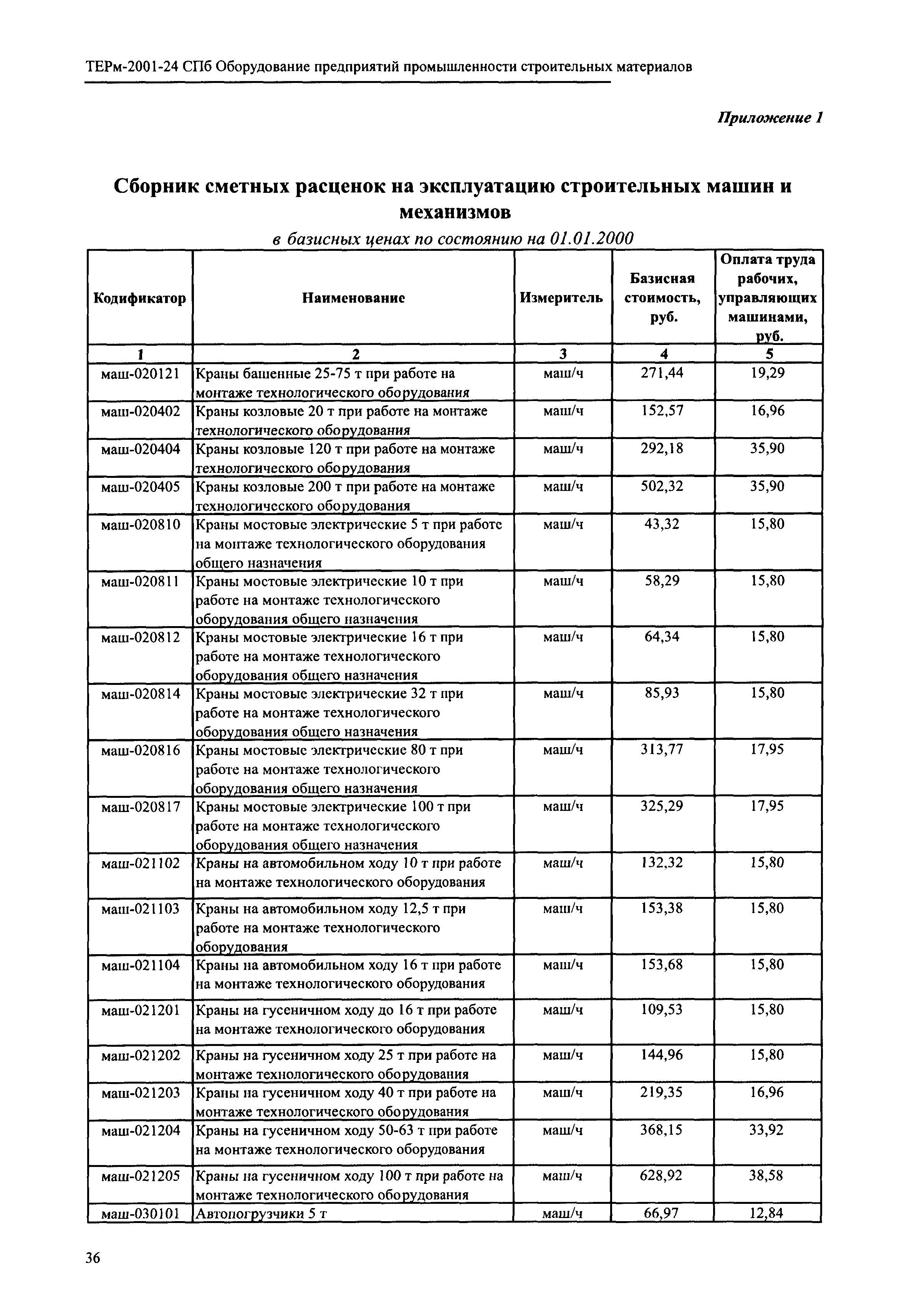 ТЕРм-2001-24 СПб Оборудование предприятий промышленности строительных материалов

Приложение 1

Сборник сметных расценок на эксплуатацию строительных машин и механизмов

в базисных ценах по состоянию на 01.01.2000

| Кодификатор | Наименование | Измеритель | Базисная стоимость, руб. | Оплата труда рабочих, управляющих машинами, руб. |
|---|---|---|---|---|
| 1 | 2 | 3 | 4 | 5 |
| маш-020121 | Краны башенные 25-75 т при работе на монтаже технологического оборудования | маш/ч | 271,44 | 19,29 |
| маш-020402 | Краны козловые 20 т при работе на монтаже технологического оборудования | маш/ч | 152,57 | 16,96 |
| маш-020404 | Краны козловые 120 т при работе на монтаже технологического оборудования | маш/ч | 292,18 | 35,90 |
| маш-020405 | Краны козловые 200 т при работе на монтаже технологического оборудования | маш/ч | 502,32 | 35,90 |
| маш-020810 | Краны мостовые электрические 5 т при работе на монтаже технологического оборудования общего назначения | маш/ч | 43,32 | 15,80 |
| маш-020811 | Краны мостовые электрические 10 т при работе на монтаже технологического оборудования общего назначения | маш/ч | 58,29 | 15,80 |
| маш-020812 | Краны мостовые электрические 16 т при работе на монтаже технологического оборудования общего назначения | маш/ч | 64,34 | 15,80 |
| маш-020814 | Краны мостовые электрические 32 т при работе на монтаже технологического оборудования общего назначения | маш/ч | 85,93 | 15,80 |
| маш-020816 | Краны мостовые электрические 80 т при работе на монтаже технологического оборудования общего назначения | маш/ч | 313,77 | 17,95 |
| маш-020817 | Краны мостовые электрические 100 т при работе на монтаже технологического оборудования общего назначения | маш/ч | 325,29 | 17,95 |
| маш-021102 | Краны на автомобильном ходу 10 т при работе на монтаже технологического оборудования | маш/ч | 132,32 | 15,80 |
| маш-021103 | Краны на автомобильном ходу 12,5 т при работе на монтаже технологического оборудования | маш/ч | 153,38 | 15,80 |
| маш-021104 | Краны на автомобильном ходу 16 т при работе на монтаже технологического оборудования | маш/ч | 153,68 | 15,80 |
| маш-021201 | Краны на гусеничном ходу до 16 т при работе на монтаже технологического оборудования | маш/ч | 109,53 | 15,80 |
| маш-021202 | Краны на гусеничном ходу 25 т при работе на монтаже технологического оборудования | маш/ч | 144,96 | 15,80 |
| маш-021203 | Краны на гусеничном ходу 40 т при работе на монтаже технологического оборудования | маш/ч | 219,35 | 16,96 |
| маш-021204 | Краны на гусеничном ходу 50-63 т при работе на монтаже технологического оборудования | маш/ч | 368,15 | 33,92 |
| маш-021205 | Краны на гусеничном ходу 100 т при работе на монтаже технологического оборудования | маш/ч | 628,92 | 38,58 |
| маш-030101 | Автопогрузчики 5 т | маш/ч | 66,97 | 12,84 |

36